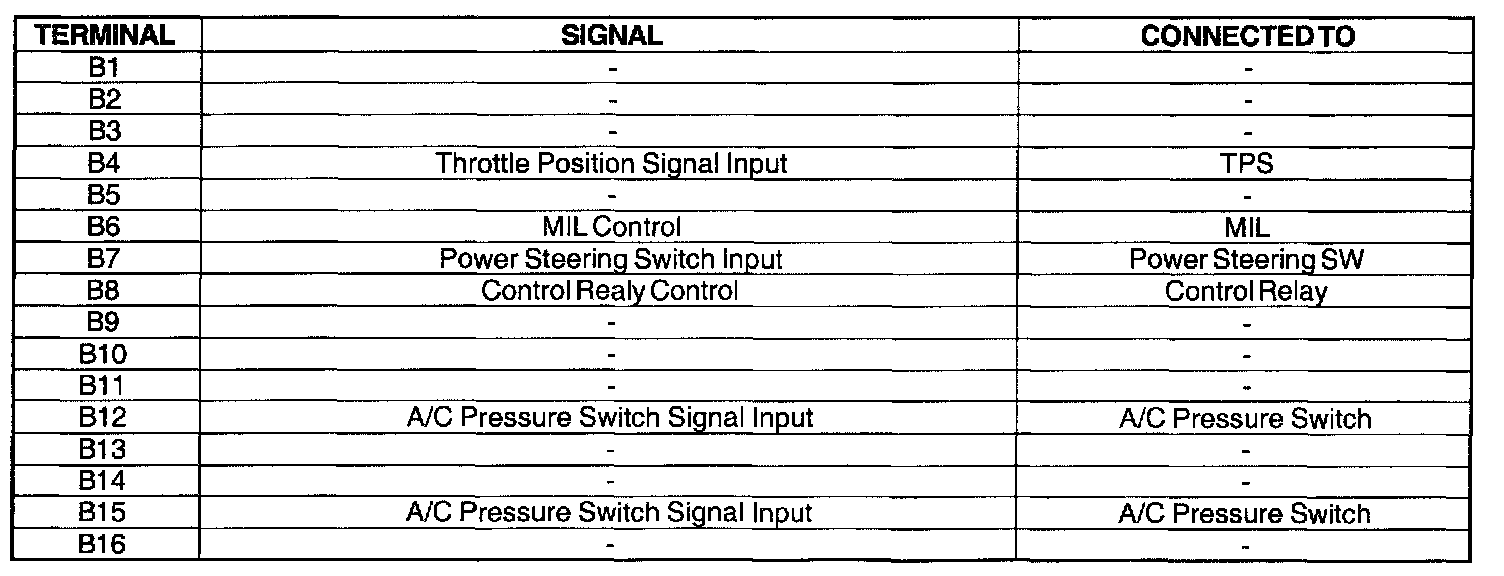 | TERMINAL | SIGNAL | CONNECTED TO |
|---|---|---|
| B1 | - | - |
| B2 | - | - |
| B3 | - | - |
| B4 | Throttle Position Signal Input | TPS |
| B5 | - | - |
| B6 | MIL Control | MIL |
| B7 | Power Steering Switch Input | Power Steering SW |
| B8 | Control Realy Control | Control Relay |
| B9 | - | - |
| B10 | - | - |
| B11 | - | - |
| B12 | A/C Pressure Switch Signal Input | A/C Pressure Switch |
| B13 | - | - |
| B14 | - | - |
| B15 | A/C Pressure Switch Signal Input | A/C Pressure Switch |
| B16 | - | - |